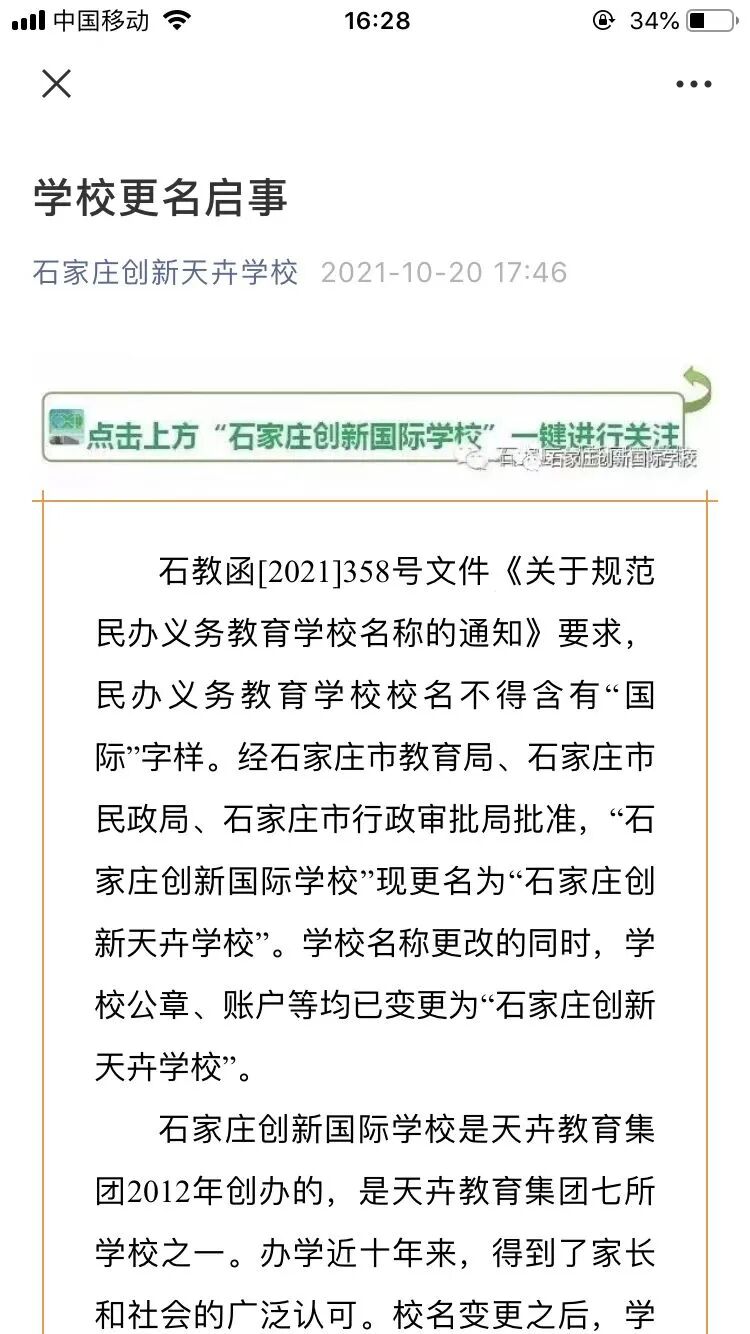 中国移动 16:28 34%

学校更名启事

石家庄创新天卉学校 2021-10-20 17:46

点击上方“石家庄创新国际学校”一键进行关注

石家庄创新国际学校

石教函[2021]358号文件《关于规范民办义务教育学校名称的通知》要求，民办义务教育学校校名不得含有“国际”字样。经石家庄市教育局、石家庄市民政局、石家庄市行政审批局批准，“石家庄创新国际学校”现更名为“石家庄创新天卉学校”。学校名称更改的同时，学校公章、账户等均已变更为“石家庄创新天卉学校”。

石家庄创新国际学校是天卉教育集团2012年创办的，是天卉教育集团七所学校之一。办学近十年来，得到了家长和社会的广泛认可。校名变更之后，学